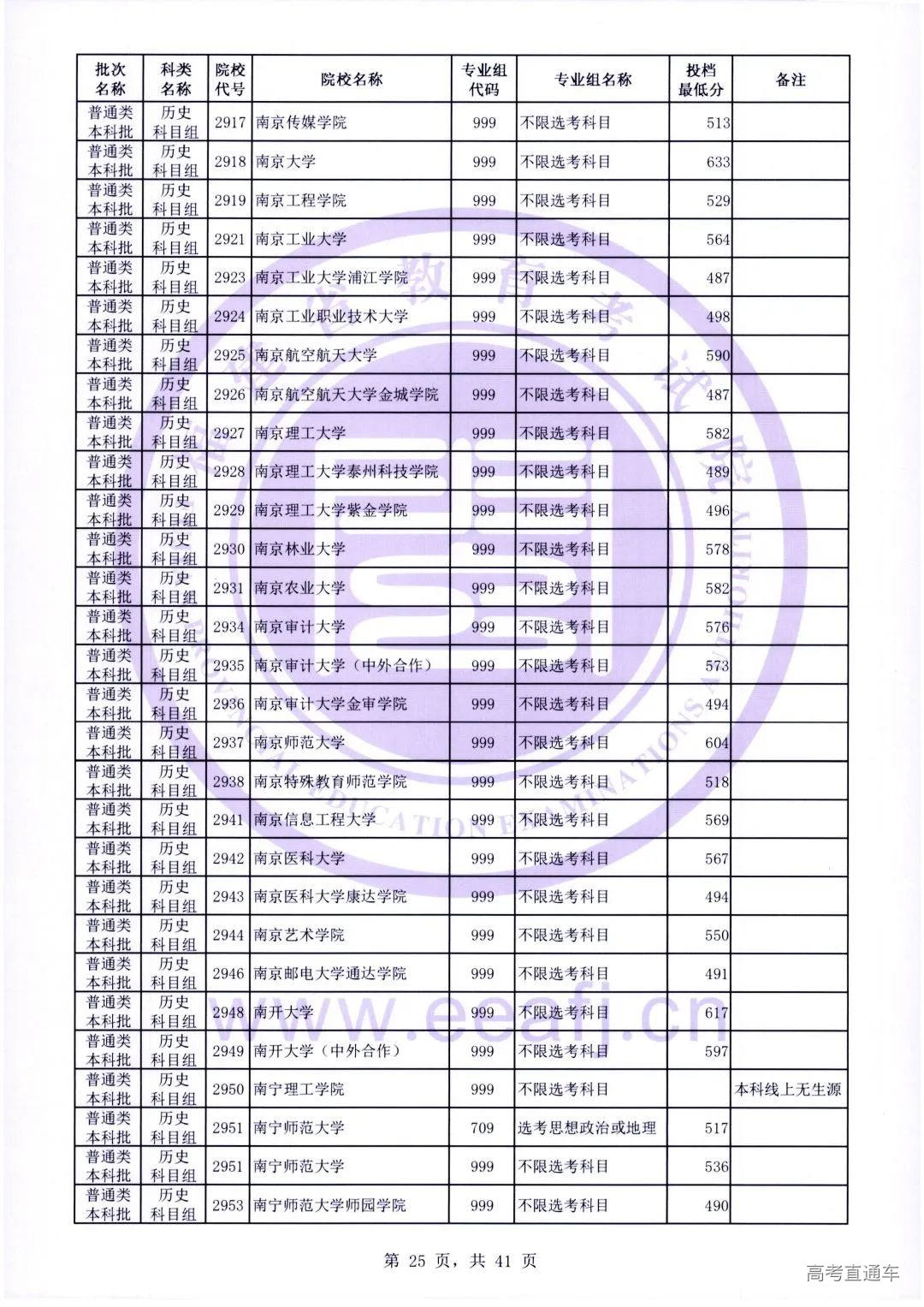 | 批次名称 | 科类名称 | 院校代号 | 院校名称 | 专业组代码 | 专业组名称 | 投档最低分 | 备注 |
|---|---|---|---|---|---|---|---|
| 普通类本科批 | 历史科目组 | 2917 | 南京传媒学院 | 999 | 不限选考科目 | 513 | |
| 普通类本科批 | 历史科目组 | 2918 | 南京大学 | 999 | 不限选考科目 | 633 | |
| 普通类本科批 | 历史科目组 | 2919 | 南京工程学院 | 999 | 不限选考科目 | 529 | |
| 普通类本科批 | 历史科目组 | 2921 | 南京工业大学 | 999 | 不限选考科目 | 564 | |
| 普通类本科批 | 历史科目组 | 2923 | 南京工业大学浦江学院 | 999 | 不限选考科目 | 487 | |
| 普通类本科批 | 历史科目组 | 2924 | 南京工业职业技术大学 | 999 | 不限选考科目 | 498 | |
| 普通类本科批 | 历史科目组 | 2925 | 南京航空航天大学 | 999 | 不限选考科目 | 590 | |
| 普通类本科批 | 历史科目组 | 2926 | 南京航空航天大学金城学院 | 999 | 不限选考科目 | 487 | |
| 普通类本科批 | 历史科目组 | 2927 | 南京理工大学 | 999 | 不限选考科目 | 582 | |
| 普通类本科批 | 历史科目组 | 2928 | 南京理工大学泰州科技学院 | 999 | 不限选考科目 | 489 | |
| 普通类本科批 | 历史科目组 | 2929 | 南京理工大学紫金学院 | 999 | 不限选考科目 | 496 | |
| 普通类本科批 | 历史科目组 | 2930 | 南京林业大学 | 999 | 不限选考科目 | 578 | |
| 普通类本科批 | 历史科目组 | 2931 | 南京农业大学 | 999 | 不限选考科目 | 582 | |
| 普通类本科批 | 历史科目组 | 2934 | 南京审计大学 | 999 | 不限选考科目 | 576 | |
| 普通类本科批 | 历史科目组 | 2935 | 南京审计大学（中外合作） | 999 | 不限选考科目 | 573 | |
| 普通类本科批 | 历史科目组 | 2936 | 南京审计大学金审学院 | 999 | 不限选考科目 | 494 | |
| 普通类本科批 | 历史科目组 | 2937 | 南京师范大学 | 999 | 不限选考科目 | 604 | |
| 普通类本科批 | 历史科目组 | 2938 | 南京特殊教育师范学院 | 999 | 不限选考科目 | 518 | |
| 普通类本科批 | 历史科目组 | 2941 | 南京信息工程大学 | 999 | 不限选考科目 | 569 | |
| 普通类本科批 | 历史科目组 | 2942 | 南京医科大学 | 999 | 不限选考科目 | 567 | |
| 普通类本科批 | 历史科目组 | 2943 | 南京医科大学康达学院 | 999 | 不限选考科目 | 494 | |
| 普通类本科批 | 历史科目组 | 2944 | 南京艺术学院 | 999 | 不限选考科目 | 550 | |
| 普通类本科批 | 历史科目组 | 2946 | 南京邮电大学通达学院 | 999 | 不限选考科目 | 491 | |
| 普通类本科批 | 历史科目组 | 2948 | 南开大学 | 999 | 不限选考科目 | 617 | |
| 普通类本科批 | 历史科目组 | 2949 | 南开大学（中外合作） | 999 | 不限选考科目 | 597 | |
| 普通类本科批 | 历史科目组 | 2950 | 南宁理工学院 | 999 | 不限选考科目 | | 本科线上无生源 |
| 普通类本科批 | 历史科目组 | 2951 | 南宁师范大学 | 709 | 选考思想政治或地理 | 517 | |
| 普通类本科批 | 历史科目组 | 2951 | 南宁师范大学 | 999 | 不限选考科目 | 536 | |
| 普通类本科批 | 历史科目组 | 2953 | 南宁师范大学师园学院 | 999 | 不限选考科目 | 490 | |

第 25 页，共 41 页

www.eeafj.cn

高考直通车